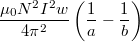 $\frac{\mu_0 N^2 I^2 w}{4\pi^2}\left(\frac{1}{a}-\frac{1}{b}\right)$